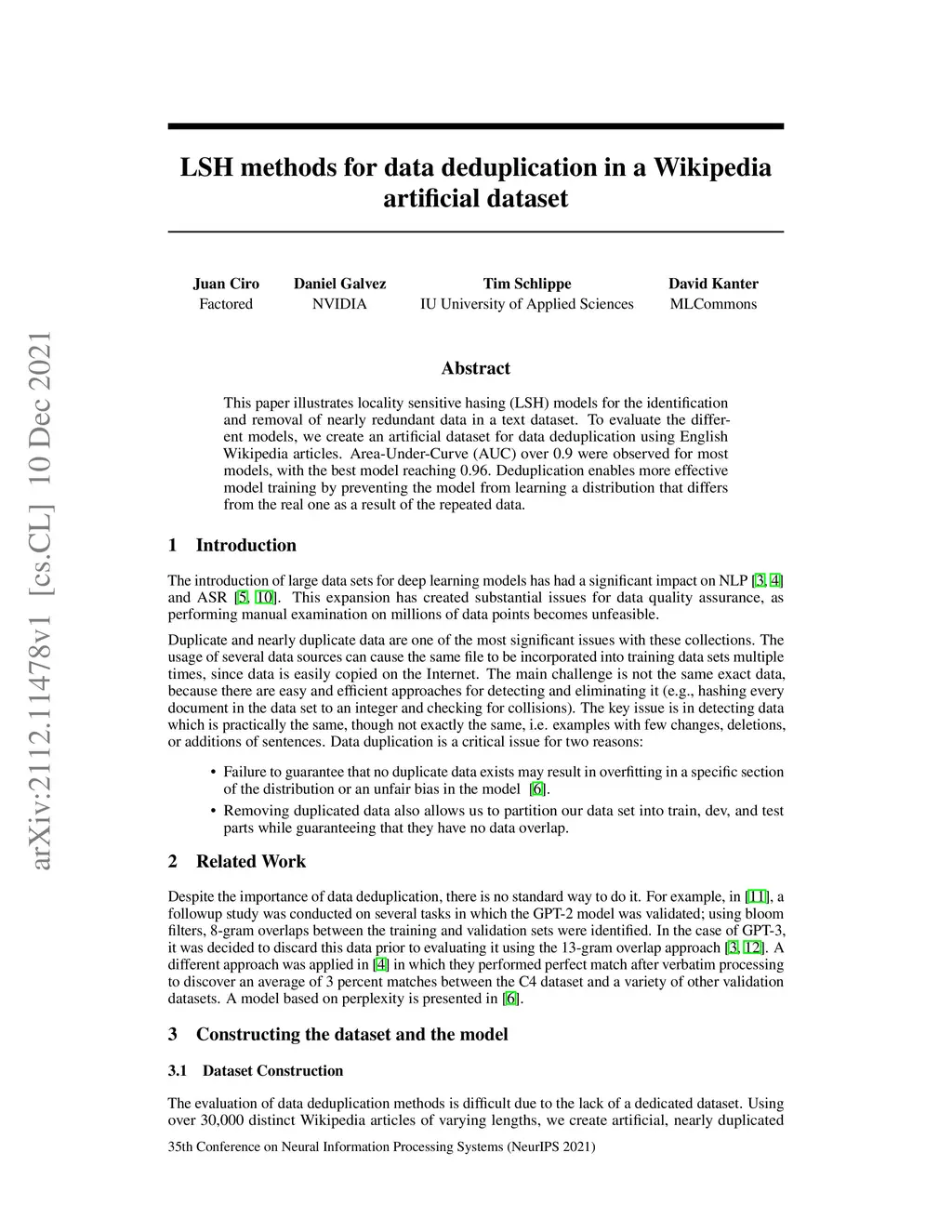 arXiv:2112.11478v1 [cs.CL] 10 Dec 2021

LSH methods for data deduplication in a Wikipedia artificial dataset

Juan Ciro
Factored

Daniel Galvez
NVIDIA

Tim Schlippe
IU University of Applied Sciences

David Kanter
MLCommons

Abstract

This paper illustrates locality sensitive hasing (LSH) models for the identification and removal of nearly redundant data in a text dataset. To evaluate the different models, we create an artificial dataset for data deduplication using English Wikipedia articles. Area-Under-Curve (AUC) over 0.9 were observed for most models, with the best model reaching 0.96. Deduplication enables more effective model training by preventing the model from learning a distribution that differs from the real one as a result of the repeated data.

1 Introduction

The introduction of large data sets for deep learning models has had a significant impact on NLP [3, 4] and ASR [5, 10]. This expansion has created substantial issues for data quality assurance, as performing manual examination on millions of data points becomes unfeasible.

Duplicate and nearly duplicate data are one of the most significant issues with these collections. The usage of several data sources can cause the same file to be incorporated into training data sets multiple times, since data is easily copied on the Internet. The main challenge is not the same exact data, because there are easy and efficient approaches for detecting and eliminating it (e.g., hashing every document in the data set to an integer and checking for collisions). The key issue is in detecting data which is practically the same, though not exactly the same, i.e. examples with few changes, deletions, or additions of sentences. Data duplication is a critical issue for two reasons:

• Failure to guarantee that no duplicate data exists may result in overfitting in a specific section of the distribution or an unfair bias in the model [6].
• Removing duplicated data also allows us to partition our data set into train, dev, and test parts while guaranteeing that they have no data overlap.

2 Related Work

Despite the importance of data deduplication, there is no standard way to do it. For example, in [11], a followup study was conducted on several tasks in which the GPT-2 model was validated; using bloom filters, 8-gram overlaps between the training and validation sets were identified. In the case of GPT-3, it was decided to discard this data prior to evaluating it using the 13-gram overlap approach [3, 12]. A different approach was applied in [4] in which they performed perfect match after verbatim processing to discover an average of 3 percent matches between the C4 dataset and a variety of other validation datasets. A model based on perplexity is presented in [6].

3 Constructing the dataset and the model

3.1 Dataset Construction

The evaluation of data deduplication methods is difficult due to the lack of a dedicated dataset. Using over 30,000 distinct Wikipedia articles of varying lengths, we create artificial, nearly duplicated

35th Conference on Neural Information Processing Systems (NeurIPS 2021)